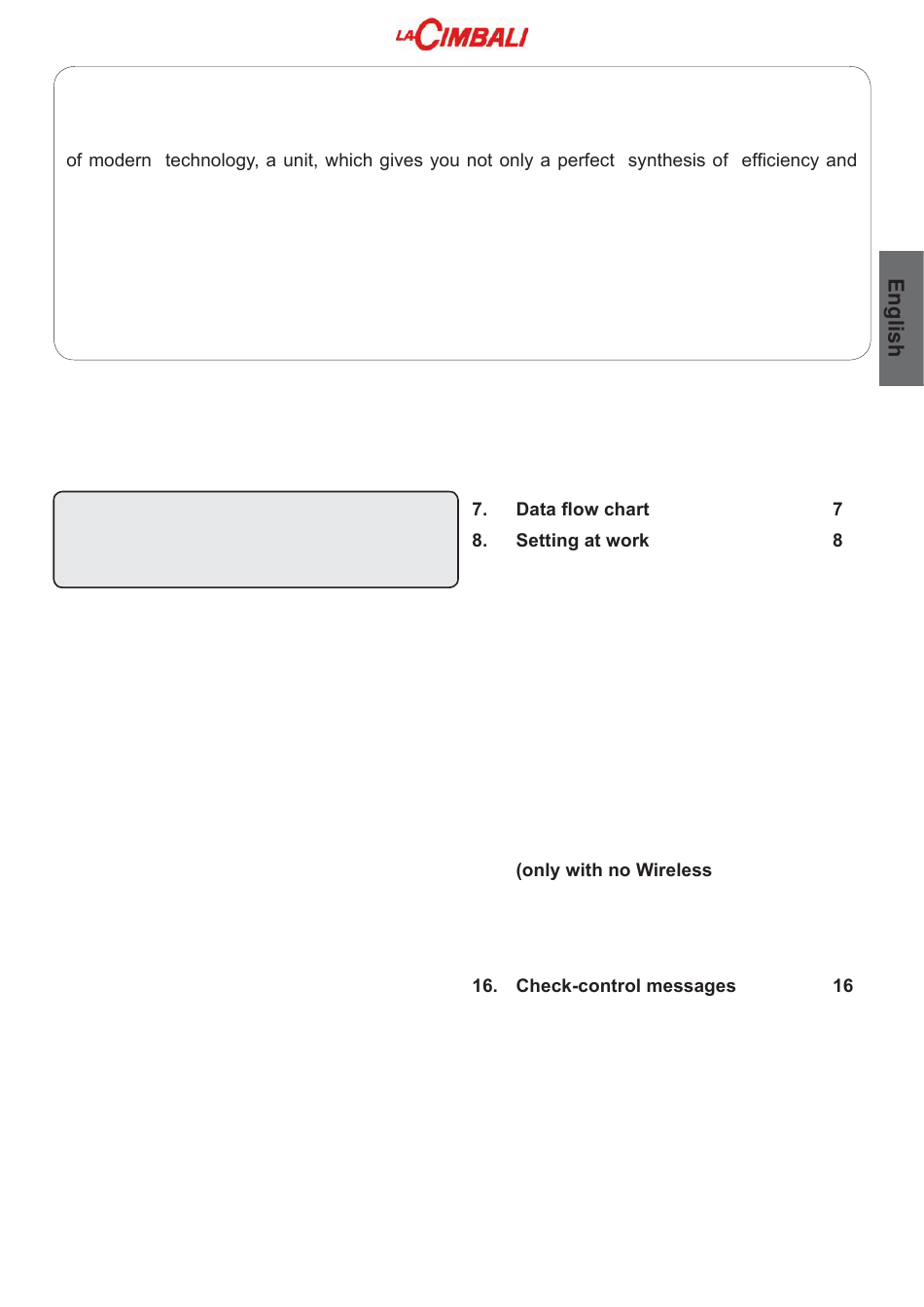 LA CIMBALI

of modern technology, a unit, which gives you not only a perfect synthesis of efficiency and

English

7. Data flow chart 7
8. Setting at work 8

(only with no Wireless

16. Check-control messages 16